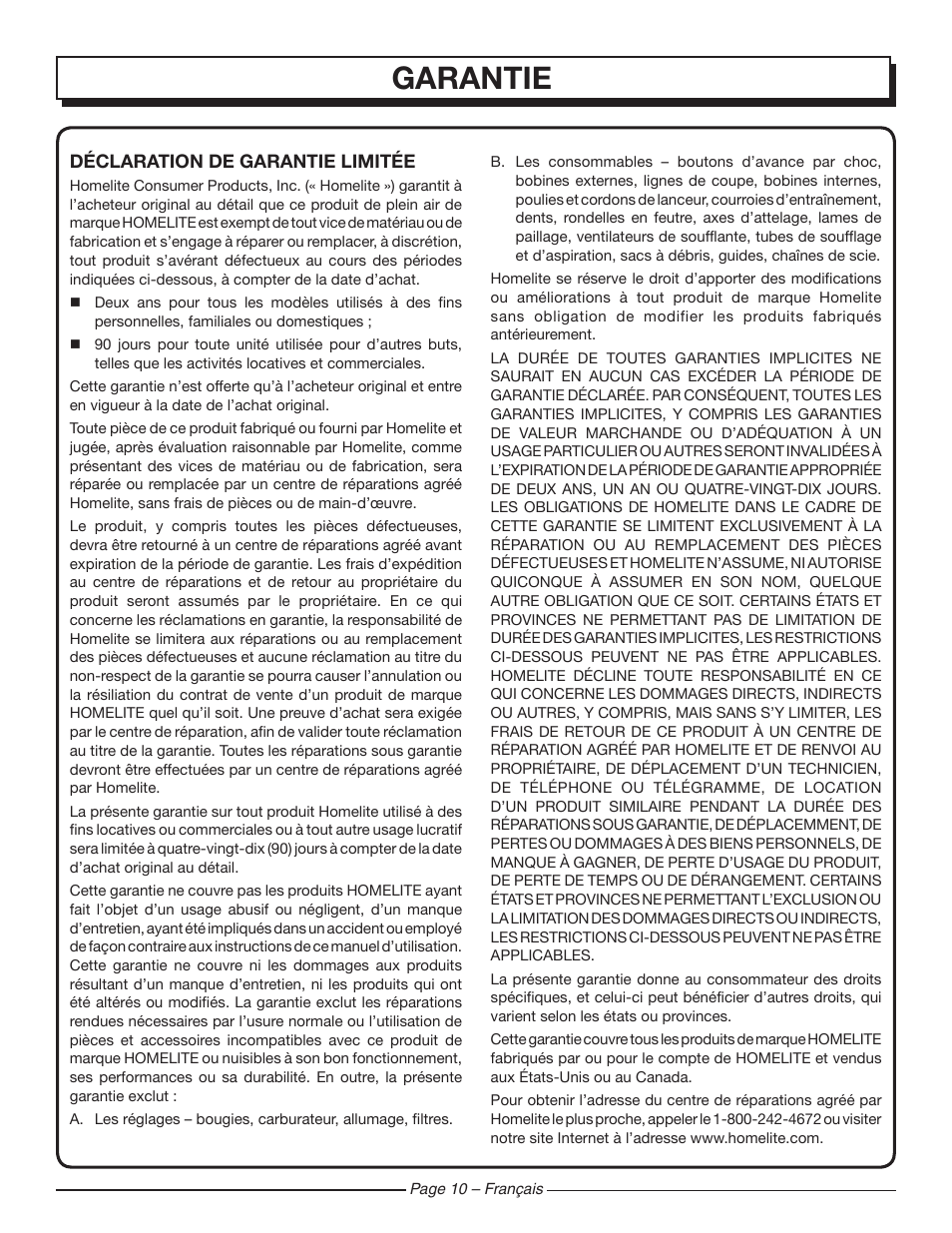 GARANTIE

DÉCLARATION DE GARANTIE LIMITÉE

Homelite Consumer Products, Inc. (« Homelite ») garantit à l'acheteur original au détail que ce produit de plein air de marque HOMELITE est exempt de tout vice de matériau ou de fabrication et s'engage à réparer ou remplacer, à discrétion, tout produit s'avérant défectueux au cours des périodes indiquées ci-dessous, à compter de la date d'achat.

■ Deux ans pour tous les modèles utilisés à des fins personnelles, familiales ou domestiques ;

■ 90 jours pour toute unité utilisée pour d'autres buts, telles que les activités locatives et commerciales.

Cette garantie n'est offerte qu'à l'acheteur original et entre en vigueur à la date de l'achat original.

Toute pièce de ce produit fabriqué ou fourni par Homelite et jugée, après évaluation raisonnable par Homelite, comme présentant des vices de matériau ou de fabrication, sera réparée ou remplacée par un centre de réparations agréé Homelite, sans frais de pièces ou de main-d'œuvre.

Le produit, y compris toutes les pièces défectueuses, devra être retourné à un centre de réparations agréé avant expiration de la période de garantie. Les frais d'expédition au centre de réparations et de retour au propriétaire du produit seront assumés par le propriétaire. En ce qui concerne les réclamations en garantie, la responsabilité de Homelite se limitera aux réparations ou au remplacement des pièces défectueuses et aucune réclamation au titre du non-respect de la garantie se pourra causer l'annulation ou la résiliation du contrat de vente d'un produit de marque HOMELITE quel qu'il soit. Une preuve d'achat sera exigée par le centre de réparation, afin de valider toute réclamation au titre de la garantie. Toutes les réparations sous garantie devront être effectuées par un centre de réparations agréé par Homelite.

La présente garantie sur tout produit Homelite utilisé à des fins locatives ou commerciales ou à tout autre usage lucratif sera limitée à quatre-vingt-dix (90) jours à compter de la date d'achat original au détail.

Cette garantie ne couvre pas les produits HOMELITE ayant fait l'objet d'un usage abusif ou négligent, d'un manque d'entretien, ayant été impliqués dans un accident ou employé de façon contraire aux instructions de ce manuel d'utilisation. Cette garantie ne couvre ni les dommages aux produits résultant d'un manque d'entretien, ni les produits qui ont été altérés ou modifiés. La garantie exclut les réparations rendues nécessaires par l'usure normale ou l'utilisation de pièces et accessoires incompatibles avec ce produit de marque HOMELITE ou nuisibles à son bon fonctionnement, ses performances ou sa durabilité. En outre, la présente garantie exclut :

A. Les réglages – bougies, carburateur, allumage, filtres.

B. Les consommables – boutons d'avance par choc, bobines externes, lignes de coupe, bobines internes, poulies et cordons de lanceur, courroies d'entraînement, dents, rondelles en feutre, axes d'attelage, lames de paillage, ventilateurs de soufflante, tubes de soufflage et d'aspiration, sacs à débris, guides, chaînes de scie.

Homelite se réserve le droit d'apporter des modifications ou améliorations à tout produit de marque Homelite sans obligation de modifier les produits fabriqués antérieurement.

LA DURÉE DE TOUTES GARANTIES IMPLICITES NE SAURAIT EN AUCUN CAS EXCÉDER LA PÉRIODE DE GARANTIE DÉCLARÉE. PAR CONSÉQUENT, TOUTES LES GARANTIES IMPLICITES, Y COMPRIS LES GARANTIES DE VALEUR MARCHANDE OU D'ADÉQUATION À UN USAGE PARTICULIER OU AUTRES SERONT INVALIDÉES À L'EXPIRATION DE LA PÉRIODE DE GARANTIE APPROPRIÉE DE DEUX ANS, UN AN OU QUATRE-VINGT-DIX JOURS. LES OBLIGATIONS DE HOMELITE DANS LE CADRE DE CETTE GARANTIE SE LIMITENT EXCLUSIVEMENT À LA RÉPARATION OU AU REMPLACEMENT DES PIÈCES DÉFECTUEUSES ET HOMELITE N'ASSUME, NI AUTORISE QUICONQUE À ASSUMER EN SON NOM, QUELQUE AUTRE OBLIGATION QUE CE SOIT. CERTAINS ÉTATS ET PROVINCES NE PERMETTANT PAS DE LIMITATION DE DURÉE DES GARANTIES IMPLICITES, LES RESTRICTIONS CI-DESSOUS PEUVENT NE PAS ÊTRE APPLICABLES. HOMELITE DÉCLINE TOUTE RESPONSABILITÉ EN CE QUI CONCERNE LES DOMMAGES DIRECTS, INDIRECTS OU AUTRES, Y COMPRIS, MAIS SANS S'Y LIMITER, LES FRAIS DE RETOUR DE CE PRODUIT À UN CENTRE DE RÉPARATION AGRÉÉ PAR HOMELITE ET DE RENVOI AU PROPRIÉTAIRE, DE DÉPLACEMENT D'UN TECHNICIEN, DE TÉLÉPHONE OU TÉLÉGRAMME, DE LOCATION D'UN PRODUIT SIMILAIRE PENDANT LA DURÉE DES RÉPARATIONS SOUS GARANTIE, DE DÉPLACEMMENT, DE PERTES OU DOMMAGES À DES BIENS PERSONNELS, DE MANQUE À GAGNER, DE PERTE D'USAGE DU PRODUIT, DE PERTE DE TEMPS OU DE DÉRANGEMENT. CERTAINS ÉTATS ET PROVINCES NE PERMETTANT L'EXCLUSION OU LA LIMITATION DES DOMMAGES DIRECTS OU INDIRECTS, LES RESTRICTIONS CI-DESSOUS PEUVENT NE PAS ÊTRE APPLICABLES.

La présente garantie donne au consommateur des droits spécifiques, et celui-ci peut bénéficier d'autres droits, qui varient selon les états ou provinces.

Cette garantie couvre tous les produits de marque HOMELITE fabriqués par ou pour le compte de HOMELITE et vendus aux États-Unis ou au Canada.

Pour obtenir l'adresse du centre de réparations agréé par Homelite le plus proche, appeler le 1-800-242-4672 ou visiter notre site Internet à l'adresse www.homelite.com.

Page 10 – Français